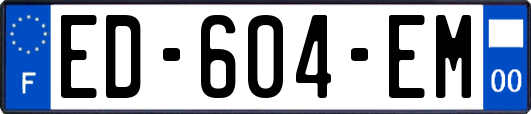 F
ED-604-EM
00